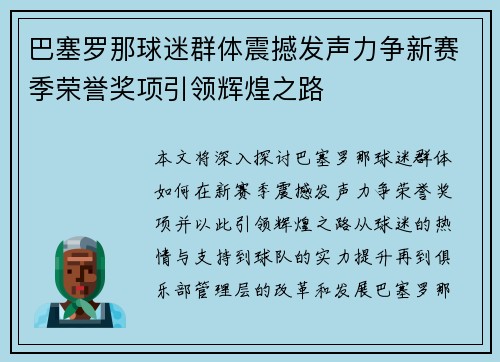 巴塞罗那球迷群体震撼发声力争新赛季荣誉奖项引领辉煌之路

本文将深入探讨巴塞罗那球迷群体如何在新赛季震撼发声力争荣誉奖项并以此引领辉煌之路从球迷的热情与支持到球队的实力提升再到俱乐部管理层的改革和发展巴塞罗那